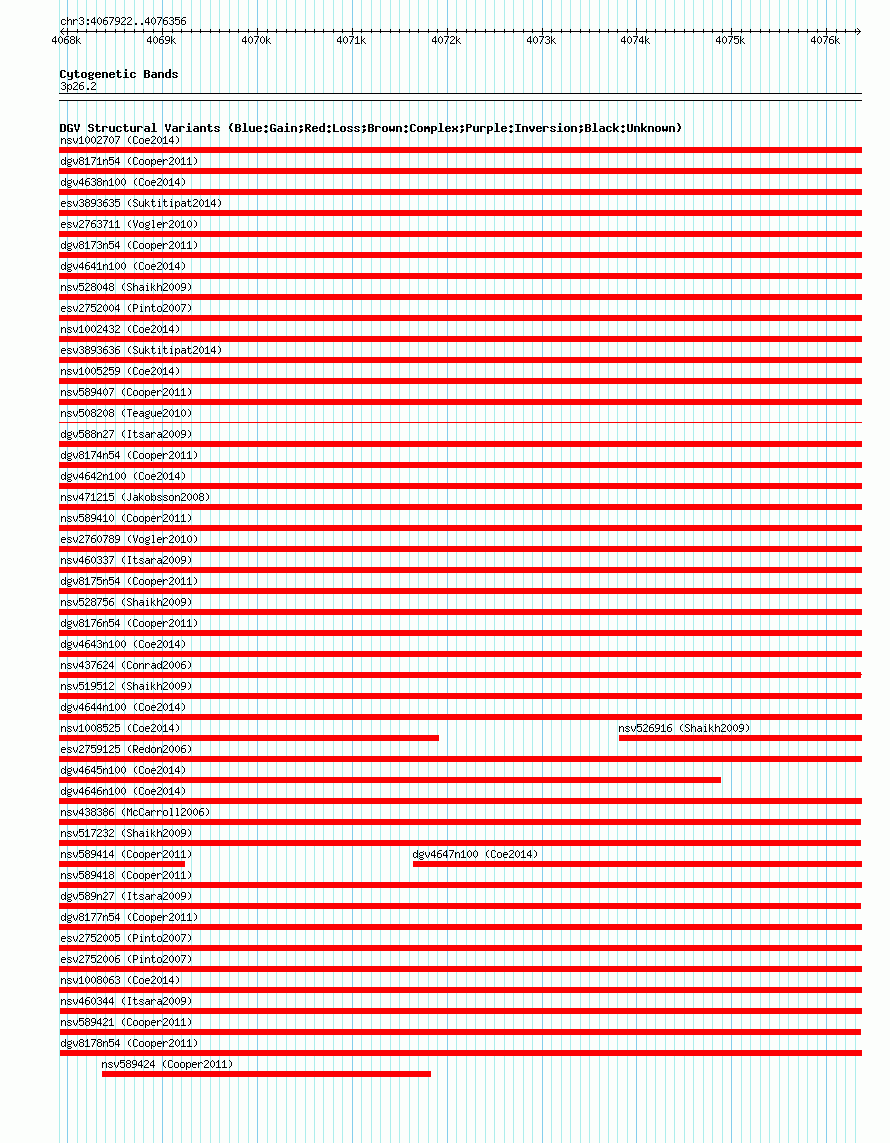 chr3:4067922..4076356

4068k 4069k 4070k 4071k 4072k 4073k 4074k 4075k 4076k

Cytogenetic Bands
3p26.2

DGV Structural Variants (Blue:Gain;Red:Loss;Brown:Complex;Purple:Inversion;Black:Unknown)
nsv1002707 (Coe2014)
dgv8171n54 (Cooper2011)
dgv4638n100 (Coe2014)
esv3893635 (Suktitipat2014)
esv2763711 (Vogler2010)
dgv8173n54 (Cooper2011)
dgv4641n100 (Coe2014)
nsv528048 (Shaikh2009)
esv2752004 (Pinto2007)
nsv1002432 (Coe2014)
esv3893636 (Suktitipat2014)
nsv1005259 (Coe2014)
nsv589407 (Cooper2011)
nsv508208 (Teague2010)
dgv588n27 (Itsara2009)
dgv8174n54 (Cooper2011)
dgv4642n100 (Coe2014)
nsv471215 (Jakobsson2008)
nsv589410 (Cooper2011)
esv2760789 (Vogler2010)
nsv460337 (Itsara2009)
dgv8175n54 (Cooper2011)
nsv528756 (Shaikh2009)
dgv8176n54 (Cooper2011)
dgv4643n100 (Coe2014)
nsv437624 (Conrad2006)
nsv519512 (Shaikh2009)
dgv4644n100 (Coe2014)
nsv1008525 (Coe2014)
nsv526916 (Shaikh2009)
esv2759125 (Redon2006)
dgv4645n100 (Coe2014)
dgv4646n100 (Coe2014)
nsv438386 (McCarroll2006)
nsv517232 (Shaikh2009)
nsv589414 (Cooper2011)
dgv4647n100 (Coe2014)
nsv589418 (Cooper2011)
dgv589n27 (Itsara2009)
dgv8177n54 (Cooper2011)
esv2752005 (Pinto2007)
esv2752006 (Pinto2007)
nsv1008063 (Coe2014)
nsv460344 (Itsara2009)
nsv589421 (Cooper2011)
dgv8178n54 (Cooper2011)
nsv589424 (Cooper2011)